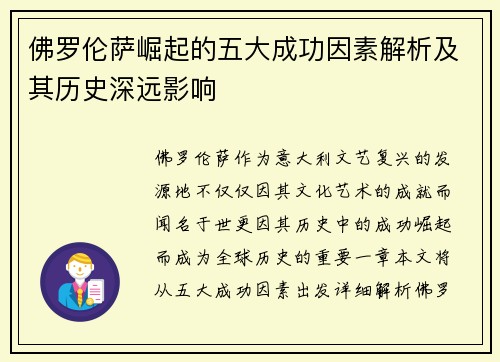 佛罗伦萨崛起的五大成功因素解析及其历史深远影响

佛罗伦萨作为意大利文艺复兴的发源地不仅仅因其文化艺术的成就而闻名于世更因其历史中的成功崛起而成为全球历史的重要一章本文将从五大成功因素出发详细解析佛罗